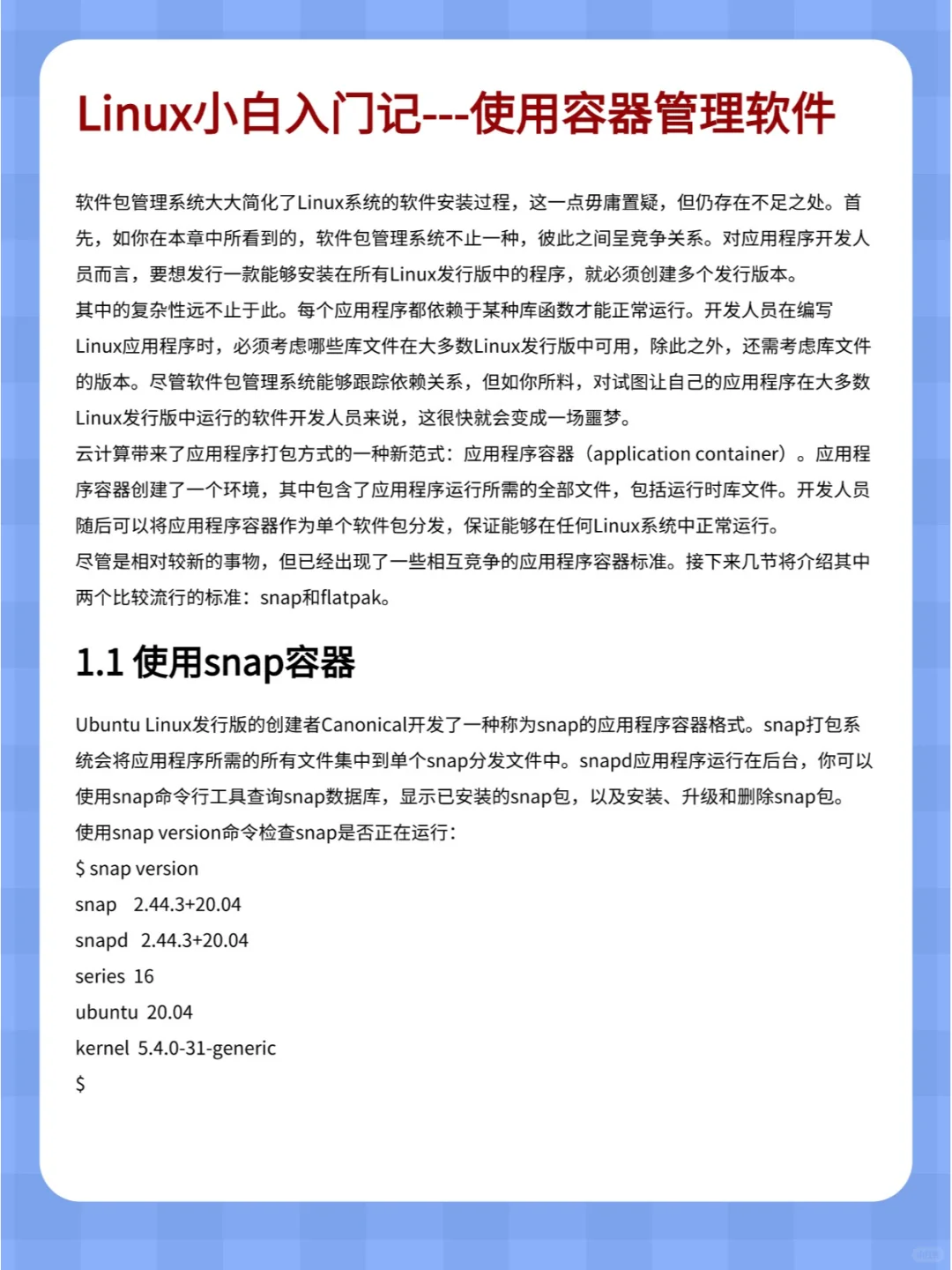 Linux小白入门记---使用容器管理软件

软件包管理系统大大简化了Linux系统的软件安装过程，这一点毋庸置疑，但仍存在不足之处。首先，如你在本章中所看到的，软件包管理系统不止一种，彼此之间呈竞争关系。对应用程序开发人员而言，要想发行一款能够安装在所有Linux发行版中的程序，就必须创建多个发行版本。

其中的复杂性远不止于此。每个应用程序都依赖于某种库函数才能正常运行。开发人员在编写Linux应用程序时，必须考虑哪些库文件在大多数Linux发行版中可用，除此之外，还需考虑库文件的版本。尽管软件包管理系统能够跟踪依赖关系，但如你所料，对试图让自己的应用程序在大多数Linux发行版中运行的软件开发人员来说，这很快就会变成一场噩梦。

云计算带来了应用程序打包方式的一种新范式：应用程序容器（application container）。应用程序容器创建了一个环境，其中包含了应用程序运行所需的全部文件，包括运行时库文件。开发人员随后可以将应用程序容器作为单个软件包分发，保证能够在任何Linux系统中正常运行。

尽管是相对较新的事物，但已经出现了一些相互竞争的应用程序容器标准。接下来几节将介绍其中两个比较流行的标准：snap和flatpak。

1.1 使用snap容器

Ubuntu Linux发行版的创建者Canonical开发了一种称为snap的应用程序容器格式。snap打包系统会将应用程序所需的所有文件集中到单个snap分发文件中。snapd应用程序运行在后台，你可以使用snap命令行工具查询snap数据库，显示已安装的snap包，以及安装、升级和删除snap包。

使用snap version命令检查snap是否正在运行：

$ snap version
snap 2.44.3+20.04
snapd 2.44.3+20.04
series 16
ubuntu 20.04
kernel 5.4.0-31-generic
$